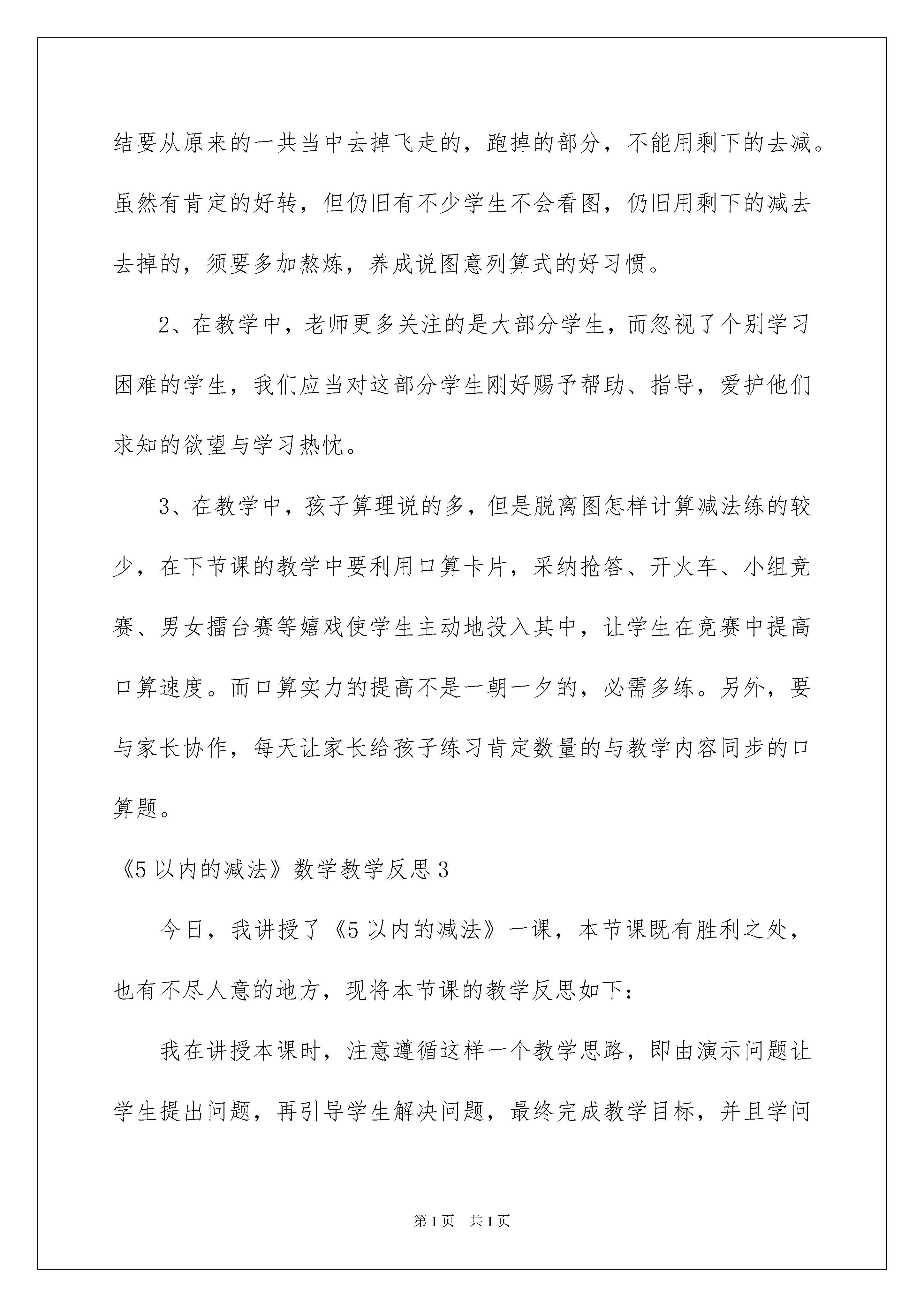 结要从原来的一共当中去掉飞走的，跑掉的部分，不能用剩下的去减。虽然有肯定的好转，但仍旧有不少学生不会看图，仍旧用剩下的减去去掉的，须要多加熬炼，养成说图意列算式的好习惯。

2、在教学中，老师更多关注的是大部分学生，而忽视了个别学习困难的学生，我们应当对这部分学生刚好赐予帮助、指导，爱护他们求知的欲望与学习热忱。

3、在教学中，孩子算理说的多，但是脱离图怎样计算减法练的较少，在下节课的教学中要利用口算卡片，采纳抢答、开火车、小组竞赛、男女擂台赛等嬉戏使学生主动地投入其中，让学生在竞赛中提高口算速度。而口算实力的提高不是一朝一夕的，必需多练。另外，要与家长协作，每天让家长给孩子练习肯定数量的与教学内容同步的口算题。

《5以内的减法》数学教学反思3

今日，我讲授了《5以内的减法》一课，本节课既有胜利之处，也有不尽人意的地方，现将本节课的教学反思如下：

我在讲授本课时，注意遵循这样一个教学思路，即由演示问题让学生提出问题，再引导学生解决问题，最终完成教学目标，并且学问

第1页　共1页